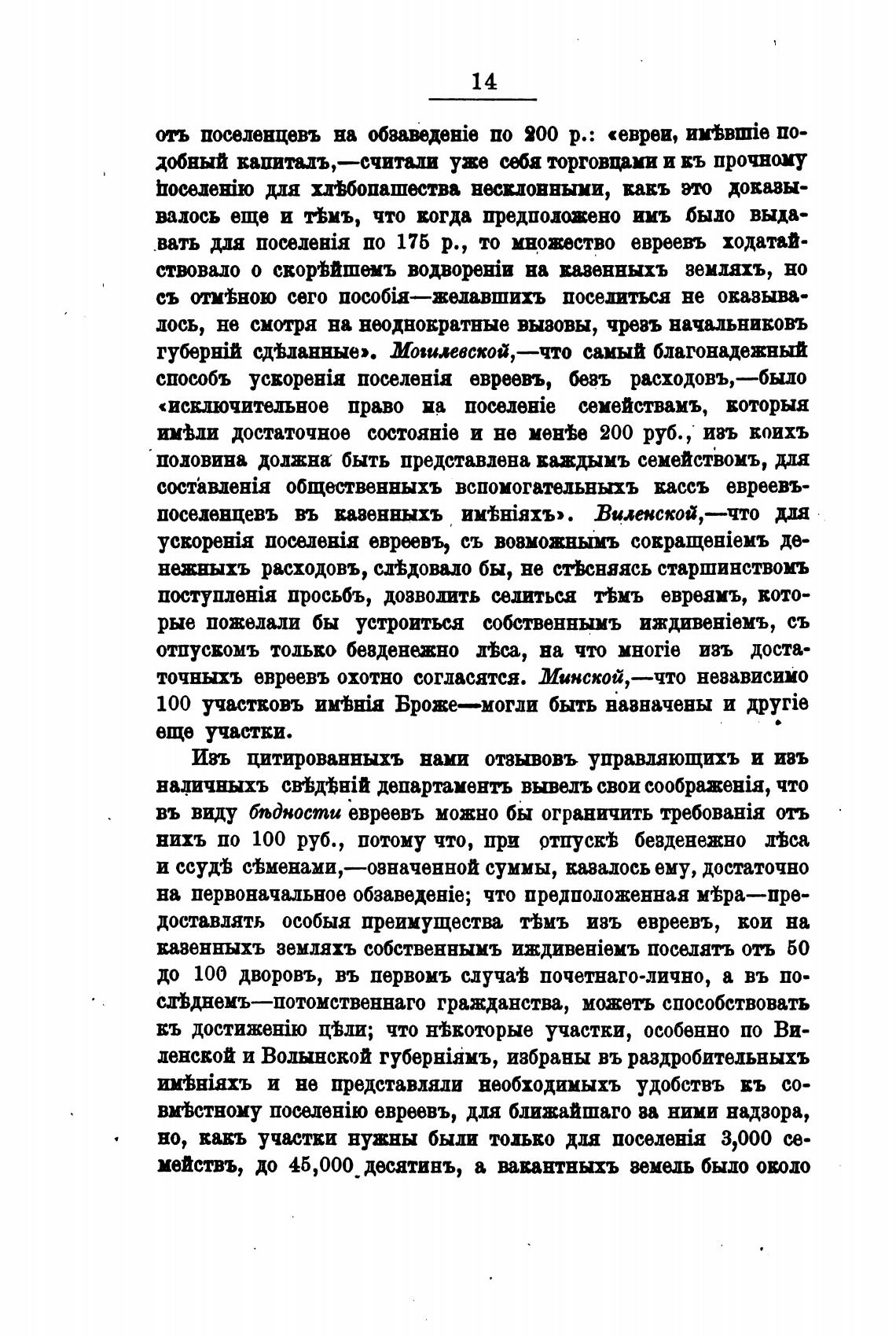 14

отъ поселенцевъ на обзаведеніе по 200 р.: «евреи, имѣвшіе подобный капиталъ,—считали уже себя торговцами и къ прочному поселенію для хлѣбопашества несклонными, какъ это доказывалось еще и тѣмъ, что когда предположено имъ было выдавать для поселенія по 175 р., то множество евреевъ ходатайствовало о скорѣйшемъ водвореніи на казенныхъ земляхъ, но съ отмѣною сего пособія—желавшихъ поселиться не оказывалось, не смотря на неоднократные вызовы, чрезъ начальниковъ губерній сдѣланные». Могилевской,—что самый благонадежный способъ ускоренія поселенія евреевъ, безъ расходовъ,—было «исключительное право на поселеніе семействамъ, которыя имѣли достаточное состояніе и не менѣе 200 руб., изъ коихъ половина должна быть представлена каждымъ семействомъ, для составленія общественныхъ вспомогательныхъ кассъ евреевъ-поселенцевъ въ казенныхъ имѣніяхъ». Виленской,—что для ускоренія поселенія евреевъ, съ возможнымъ сокращеніемъ денежныхъ расходовъ, слѣдовало бы, не стѣсняясь старшинствомъ поступленія просьбъ, дозволить селиться тѣмъ евреямъ, которые пожелали бы устроиться собственнымъ иждивеніемъ, съ отпускомъ только безденежно лѣса, на что многіе изъ достаточныхъ евреевъ охотно согласятся. Минской,—что независимо 100 участковъ имѣнія Броже—могли быть назначены и другіе еще участки.

Изъ цитированныхъ нами отзывовъ управляющихъ и изъ наличныхъ свѣдѣній департаментъ вывелъ свои соображенія, что въ виду бѣдности евреевъ можно бы ограничить требованія отъ нихъ по 100 руб., потому что, при отпускѣ безденежно лѣса и ссудѣ сѣменами,—означенной суммы, казалось ему, достаточно на первоначальное обзаведеніе; что предположенная мѣра—предоставлять особыя преимущества тѣмъ изъ евреевъ, кои на казенныхъ земляхъ собственнымъ иждивеніемъ поселятъ отъ 50 до 100 дворовъ, въ первомъ случаѣ почетнаго-лично, а въ послѣднемъ—потомственнаго гражданства, можетъ способствовать къ достиженію цѣли; что нѣкоторые участки, особенно по Виленской и Волынской губерніямъ, избраны въ раздробительныхъ имѣніяхъ и не представляли необходимыхъ удобствъ къ совмѣстному поселенію евреевъ, для ближайшаго за ними надзора, но, какъ участки нужны были только для поселенія 3,000 семействъ, до 45,000 десятинъ, а вакантныхъ земель было около